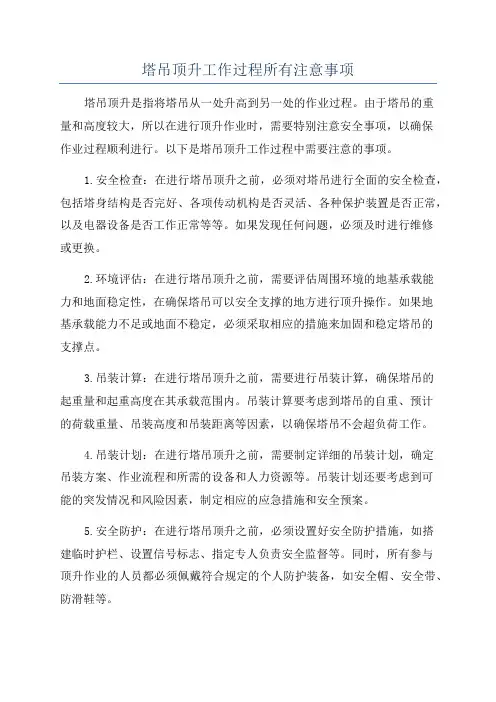 塔吊顶升工作过程所有注意事项

塔吊顶升是指将塔吊从一处升高到另一处的作业过程。由于塔吊的重量和高度较大，所以在进行顶升作业时，需要特别注意安全事项，以确保作业过程顺利进行。以下是塔吊顶升工作过程中需要注意的事项。

1.安全检查：在进行塔吊顶升之前，必须对塔吊进行全面的安全检查，包括塔身结构是否完好、各项传动机构是否灵活、各种保护装置是否正常，以及电器设备是否工作正常等等。如果发现任何问题，必须及时进行维修或更换。

2.环境评估：在进行塔吊顶升之前，需要评估周围环境的地基承载能力和地面稳定性，在确保塔吊可以安全支撑的地方进行顶升操作。如果地基承载能力不足或地面不稳定，必须采取相应的措施来加固和稳定塔吊的支撑点。

3.吊装计算：在进行塔吊顶升之前，需要进行吊装计算，确保塔吊的起重量和起重高度在其承载范围内。吊装计算要考虑到塔吊的自重、预计的荷载重量、吊装高度和吊装距离等因素，以确保塔吊不会超负荷工作。

4.吊装计划：在进行塔吊顶升之前，需要制定详细的吊装计划，确定吊装方案、作业流程和所需的设备和人力资源等。吊装计划还要考虑到可能的突发情况和风险因素，制定相应的应急措施和安全预案。

5.安全防护：在进行塔吊顶升之前，必须设置好安全防护措施，如搭建临时护栏、设置信号标志、指定专人负责安全监督等。同时，所有参与顶升作业的人员都必须佩戴符合规定的个人防护装备，如安全帽、安全带、防滑鞋等。